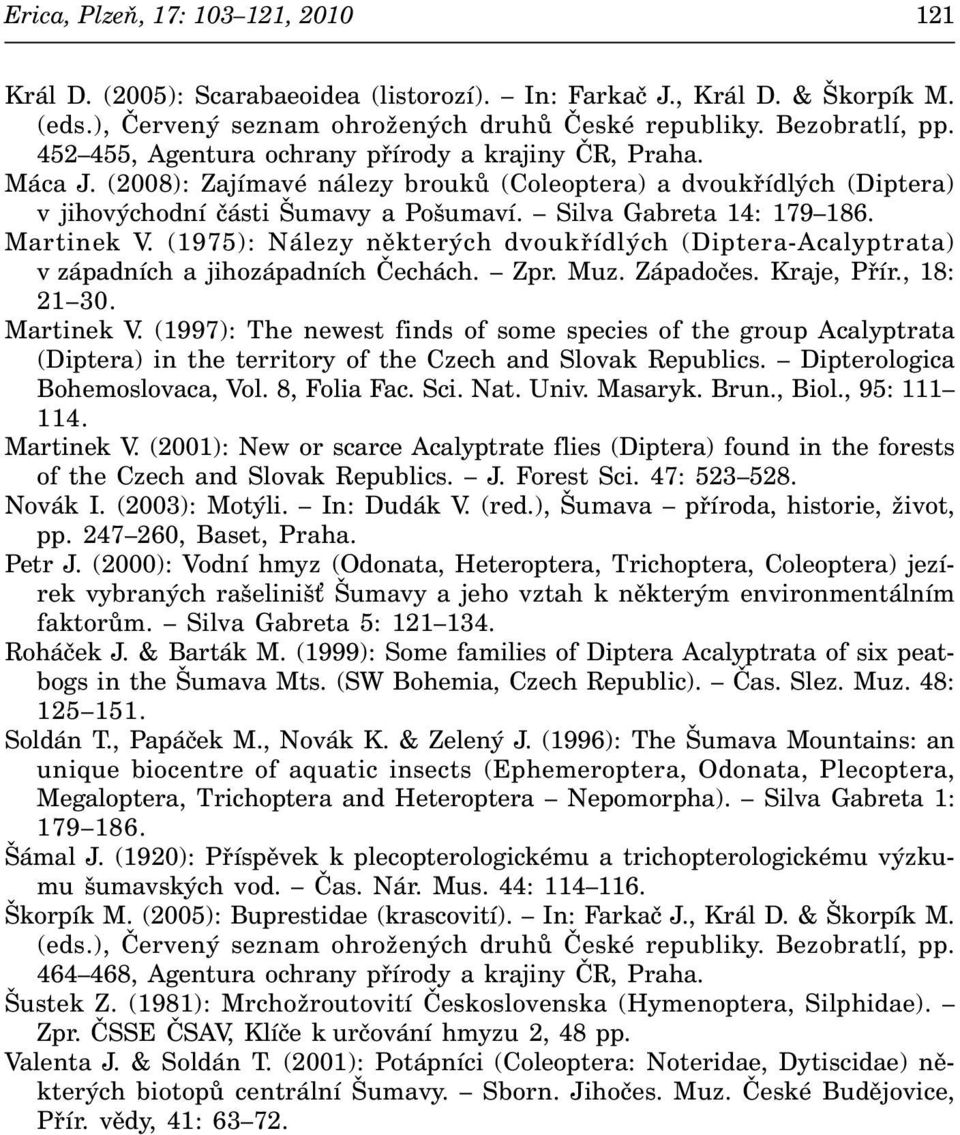 Erica, Plzeň, 17: 103–121, 2010 121

Král D. (2005): Scarabaeoidea (listorozí). – In: Farkač J., Král D. & Škorpík M. (eds.), Červený seznam ohrožených druhů České republiky. Bezobratlí, pp. 452–455, Agentura ochrany přírody a krajiny ČR, Praha.

Máca J. (2008): Zajímavé nálezy brouků (Coleoptera) a dvoukřídlých (Diptera) v jihovýchodní části Šumavy a Pošumaví. – Silva Gabreta 14: 179–186.

Martinek V. (1975): Nálezy některých dvoukřídlých (Diptera-Acalyptrata) v západních a jihozápadních Čechách. – Zpr. Muz. Západočes. Kraje, Přír., 18: 21–30.

Martinek V. (1997): The newest finds of some species of the group Acalyptrata (Diptera) in the territory of the Czech and Slovak Republics. – Dipterologica Bohemoslovaca, Vol. 8, Folia Fac. Sci. Nat. Univ. Masaryk. Brun., Biol., 95: 111–114.

Martinek V. (2001): New or scarce Acalyptrate flies (Diptera) found in the forests of the Czech and Slovak Republics. – J. Forest Sci. 47: 523–528.

Novák I. (2003): Motýli. – In: Dudák V. (red.), Šumava – příroda, historie, život, pp. 247–260, Baset, Praha.

Petr J. (2000): Vodní hmyz (Odonata, Heteroptera, Trichoptera, Coleoptera) jezírek vybraných rašelinišť Šumavy a jeho vztah k některým environmentálním faktorům. – Silva Gabreta 5: 121–134.

Roháček J. & Barták M. (1999): Some families of Diptera Acalyptrata of six peatbogs in the Šumava Mts. (SW Bohemia, Czech Republic). – Čas. Slez. Muz. 48: 125–151.

Soldán T., Papáček M., Novák K. & Zelený J. (1996): The Šumava Mountains: an unique biocentre of aquatic insects (Ephemeroptera, Odonata, Plecoptera, Megaloptera, Trichoptera and Heteroptera – Nepomorpha). – Silva Gabreta 1: 179–186.

Šámal J. (1920): Příspěvek k plecopterologickému a trichopterologickému výzkumu šumavských vod. – Čas. Nár. Mus. 44: 114–116.

Škorpík M. (2005): Buprestidae (krascovití). – In: Farkač J., Král D. & Škorpík M. (eds.), Červený seznam ohrožených druhů České republiky. Bezobratlí, pp. 464–468, Agentura ochrany přírody a krajiny ČR, Praha.

Šustek Z. (1981): Mrchožroutovití Československa (Hymenoptera, Silphidae). – Zpr. ČSSE ČSAV, Klíče k určování hmyzu 2, 48 pp.

Valenta J. & Soldán T. (2001): Potápníci (Coleoptera: Noteridae, Dytiscidae) některých biotopů centrální Šumavy. – Sborn. Jihočes. Muz. České Budějovice, Přír. vědy, 41: 63–72.